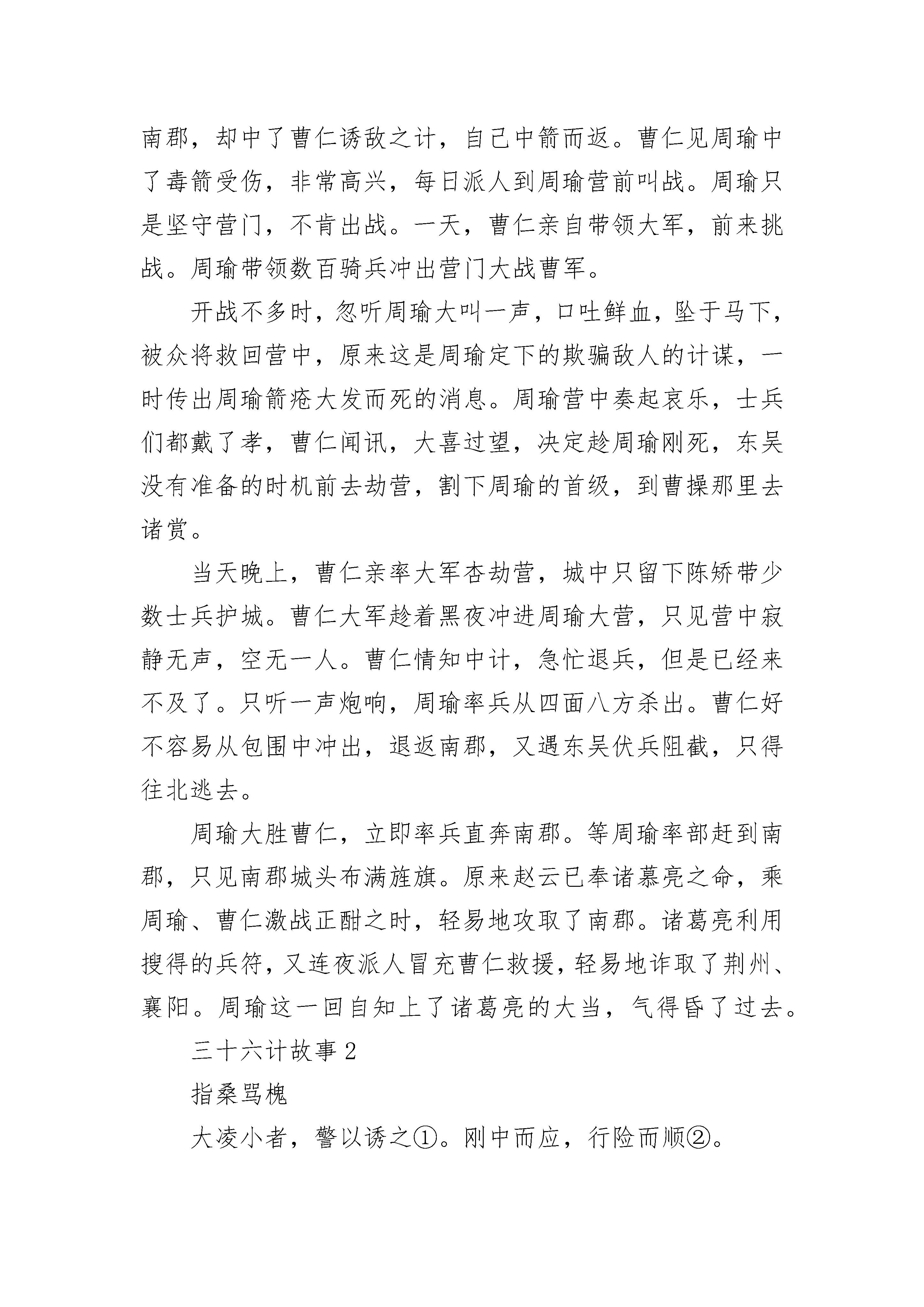 南郡，却中了曹仁诱敌之计，自己中箭而返。曹仁见周瑜中了毒箭受伤，非常高兴，每日派人到周瑜营前叫战。周瑜只是坚守营门，不肯出战。一天，曹仁亲自带领大军，前来挑战。周瑜带领数百骑兵冲出营门大战曹军。

开战不多时，忽听周瑜大叫一声，口吐鲜血，坠于马下，被众将救回营中，原来这是周瑜定下的欺骗敌人的计谋，一时传出周瑜箭疮大发而死的消息。周瑜营中奏起哀乐，士兵们都戴了孝，曹仁闻讯，大喜过望，决定趁周瑜刚死，东吴没有准备的时机前去劫营，割下周瑜的首级，到曹操那里去诸赏。

当天晚上，曹仁亲率大军杏劫营，城中只留下陈矫带少数士兵护城。曹仁大军趁着黑夜冲进周瑜大营，只见营中寂静无声，空无一人。曹仁情知中计，急忙退兵，但是已经来不及了。只听一声炮响，周瑜率兵从四面八方杀出。曹仁好不容易从包围中冲出，退返南郡，又遇东吴伏兵阻截，只得往北逃去。

周瑜大胜曹仁，立即率兵直奔南郡。等周瑜率部赶到南郡，只见南郡城头布满旌旗。原来赵云已奉诸慕亮之命，乘周瑜、曹仁激战正酣之时，轻易地攻取了南郡。诸葛亮利用搜得的兵符，又连夜派人冒充曹仁救援，轻易地诈取了荆州、襄阳。周瑜这一回自知上了诸葛亮的大当，气得昏了过去。

三十六计故事 2

指桑骂槐

大凌小者，警以诱之①。刚中而应，行险而顺②。